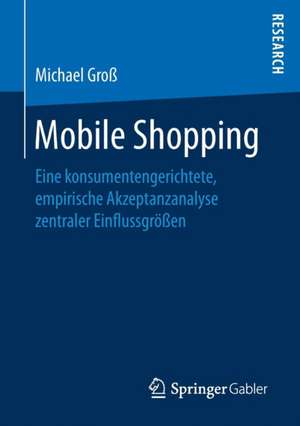 RESEARCH

Michael Groß

Mobile Shopping

Eine konsumentengerichtete, empirische Akzeptanzanalyse zentraler Einflussgrößen

Springer Gabler